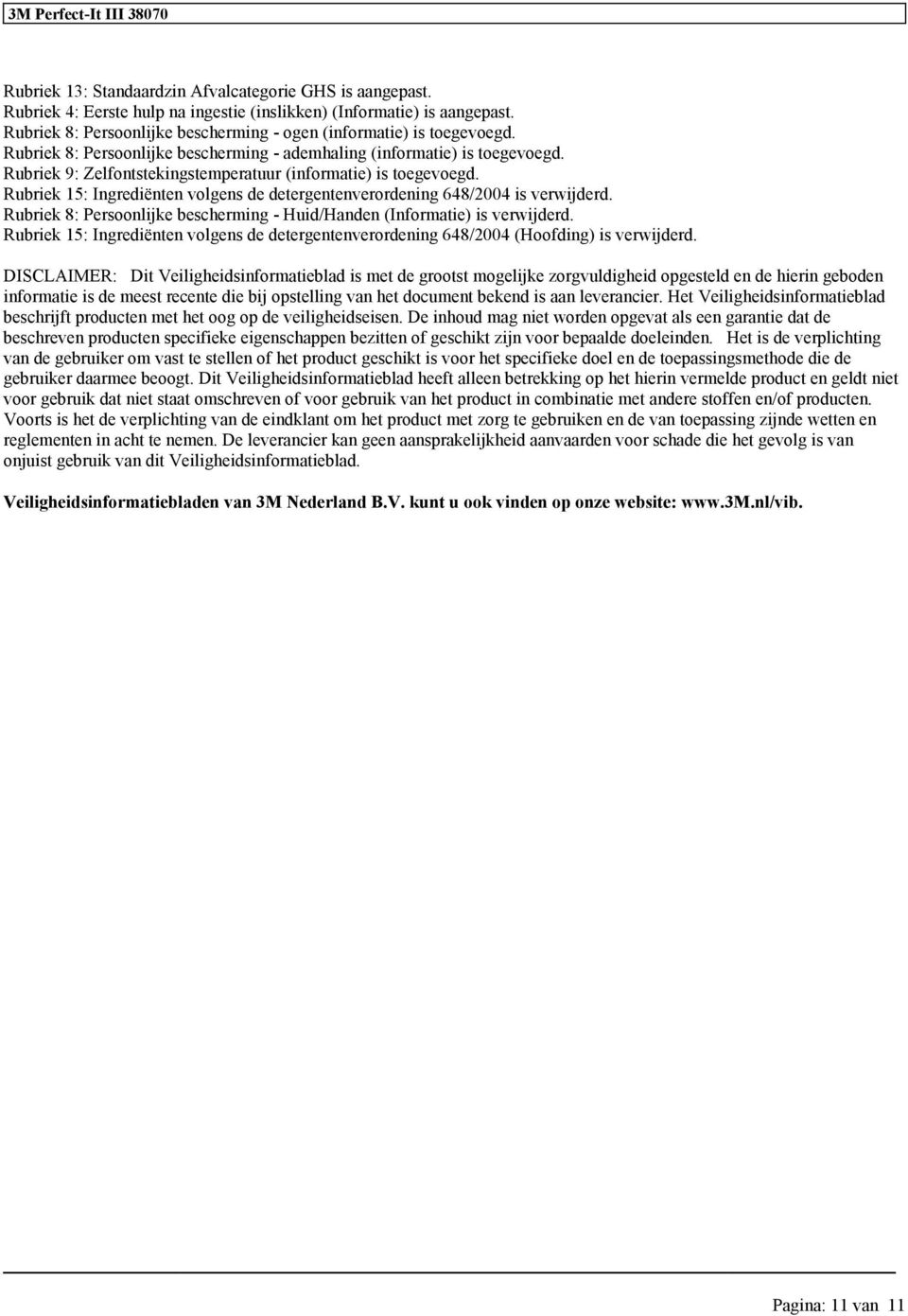 3M Perfect-It III 38070

Rubriek 13: Standaardzin Afvalcategorie GHS is aangepast.
Rubriek 4: Eerste hulp na ingestie (inslikken) (Informatie) is aangepast.
Rubriek 8: Persoonlijke bescherming - ogen (informatie) is toegevoegd.
Rubriek 8: Persoonlijke bescherming - ademhaling (informatie) is toegevoegd.
Rubriek 9: Zelfontstekingstemperatuur (informatie) is toegevoegd.
Rubriek 15: Ingrediënten volgens de detergentenverordening 648/2004 is verwijderd.
Rubriek 8: Persoonlijke bescherming - Huid/Handen (Informatie) is verwijderd.
Rubriek 15: Ingrediënten volgens de detergentenverordening 648/2004 (Hoofding) is verwijderd.

DISCLAIMER: Dit Veiligheidsinformatieblad is met de grootst mogelijke zorgvuldigheid opgesteld en de hierin geboden informatie is de meest recente die bij opstelling van het document bekend is aan leverancier. Het Veiligheidsinformatieblad beschrijft producten met het oog op de veiligheidseisen. De inhoud mag niet worden opgevat als een garantie dat de beschreven producten specifieke eigenschappen bezitten of geschikt zijn voor bepaalde doeleinden. Het is de verplichting van de gebruiker om vast te stellen of het product geschikt is voor het specifieke doel en de toepassingsmethode die de gebruiker daarmee beoogt. Dit Veiligheidsinformatieblad heeft alleen betrekking op het hierin vermelde product en geldt niet voor gebruik dat niet staat omschreven of voor gebruik van het product in combinatie met andere stoffen en/of producten. Voorts is het de verplichting van de eindklant om het product met zorg te gebruiken en de van toepassing zijnde wetten en reglementen in acht te nemen. De leverancier kan geen aansprakelijkheid aanvaarden voor schade die het gevolg is van onjuist gebruik van dit Veiligheidsinformatieblad.

Veiligheidsinformatiebladen van 3M Nederland B.V. kunt u ook vinden op onze website: www.3M.nl/vib.

Pagina: 11 van 11